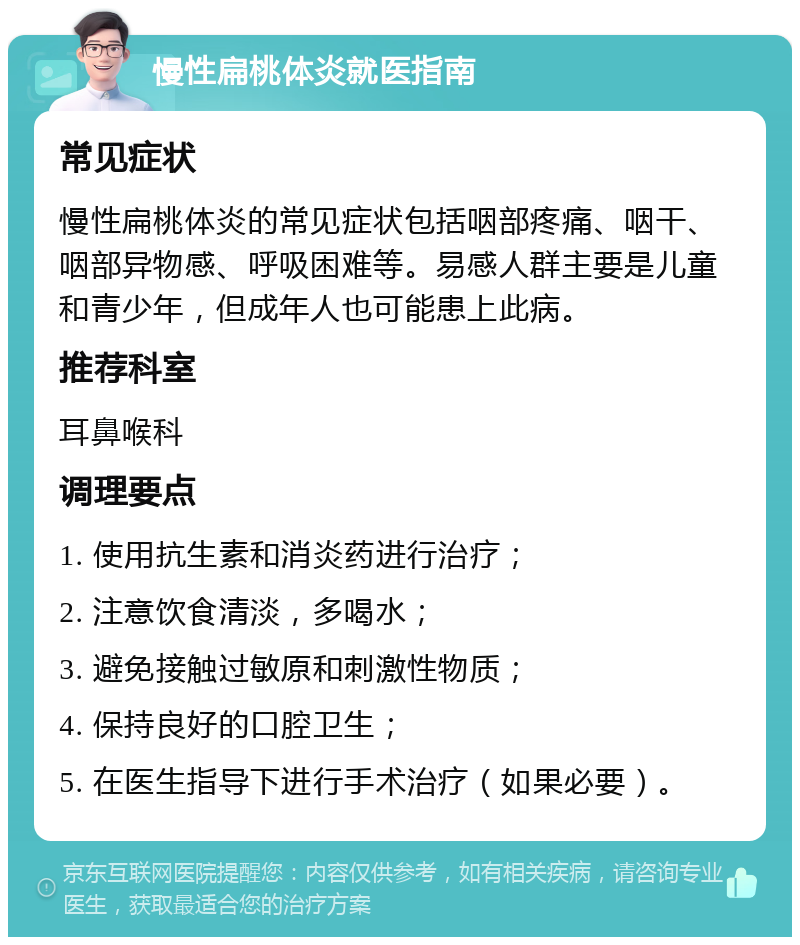 慢性扁桃体炎就医指南

常见症状

慢性扁桃体炎的常见症状包括咽部疼痛、咽干、咽部异物感、呼吸困难等。易感人群主要是儿童和青少年，但成年人也可能患上此病。

推荐科室

耳鼻喉科

调理要点

1. 使用抗生素和消炎药进行治疗；

2. 注意饮食清淡，多喝水；

3. 避免接触过敏原和刺激性物质；

4. 保持良好的口腔卫生；

5. 在医生指导下进行手术治疗（如果必要）。

京东互联网医院提醒您：内容仅供参考，如有相关疾病，请咨询专业医生，获取最适合您的治疗方案